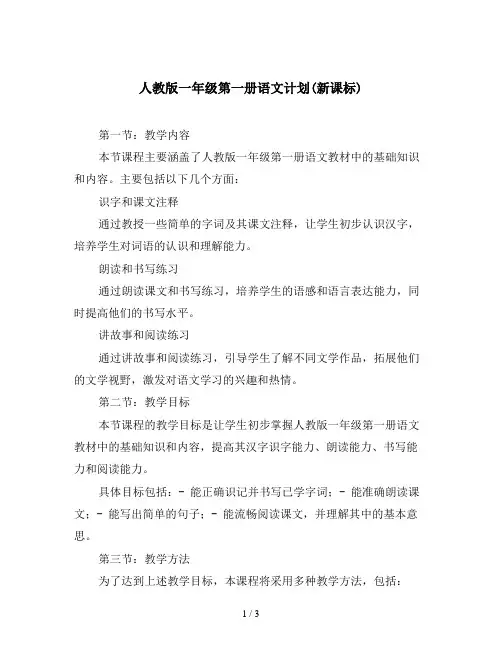 人教版一年级第一册语文计划(新课标)

第一节：教学内容

本节课程主要涵盖了人教版一年级第一册语文教材中的基础知识和内容。主要包括以下几个方面：

识字和课文注释

通过教授一些简单的字词及其课文注释，让学生初步认识汉字，培养学生对词语的认识和理解能力。

朗读和书写练习

通过朗读课文和书写练习，培养学生的语感和语言表达能力，同时提高他们的书写水平。

讲故事和阅读练习

通过讲故事和阅读练习，引导学生了解不同文学作品，拓展他们的文学视野，激发对语文学习的兴趣和热情。

第二节：教学目标

本节课程的教学目标是让学生初步掌握人教版一年级第一册语文教材中的基础知识和内容，提高其汉字识字能力、朗读能力、书写能力和阅读能力。

具体目标包括：- 能正确识记并书写已学字词；- 能准确朗读课文；- 能写出简单的句子；- 能流畅阅读课文，并理解其中的基本意思。

第三节：教学方法

为了达到上述教学目标，本课程将采用多种教学方法，包括：

1 / 3